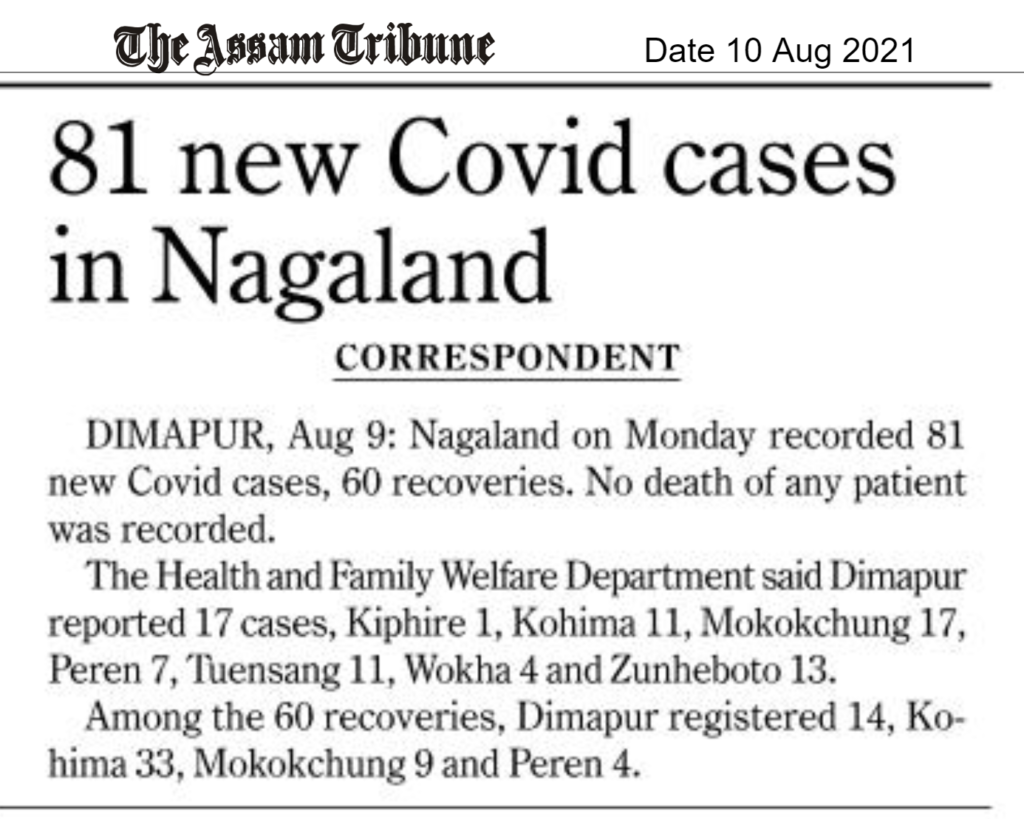 The Assam Tribune

Date 10 Aug 2021

81 new Covid cases in Nagaland

CORRESPONDENT

DIMAPUR, Aug 9: Nagaland on Monday recorded 81 new Covid cases, 60 recoveries. No death of any patient was recorded.

The Health and Family Welfare Department said Dimapur reported 17 cases, Kiphire 1, Kohima 11, Mokokchung 17, Peren 7, Tuensang 11, Wokha 4 and Zunheboto 13.

Among the 60 recoveries, Dimapur registered 14, Kohima 33, Mokokchung 9 and Peren 4.